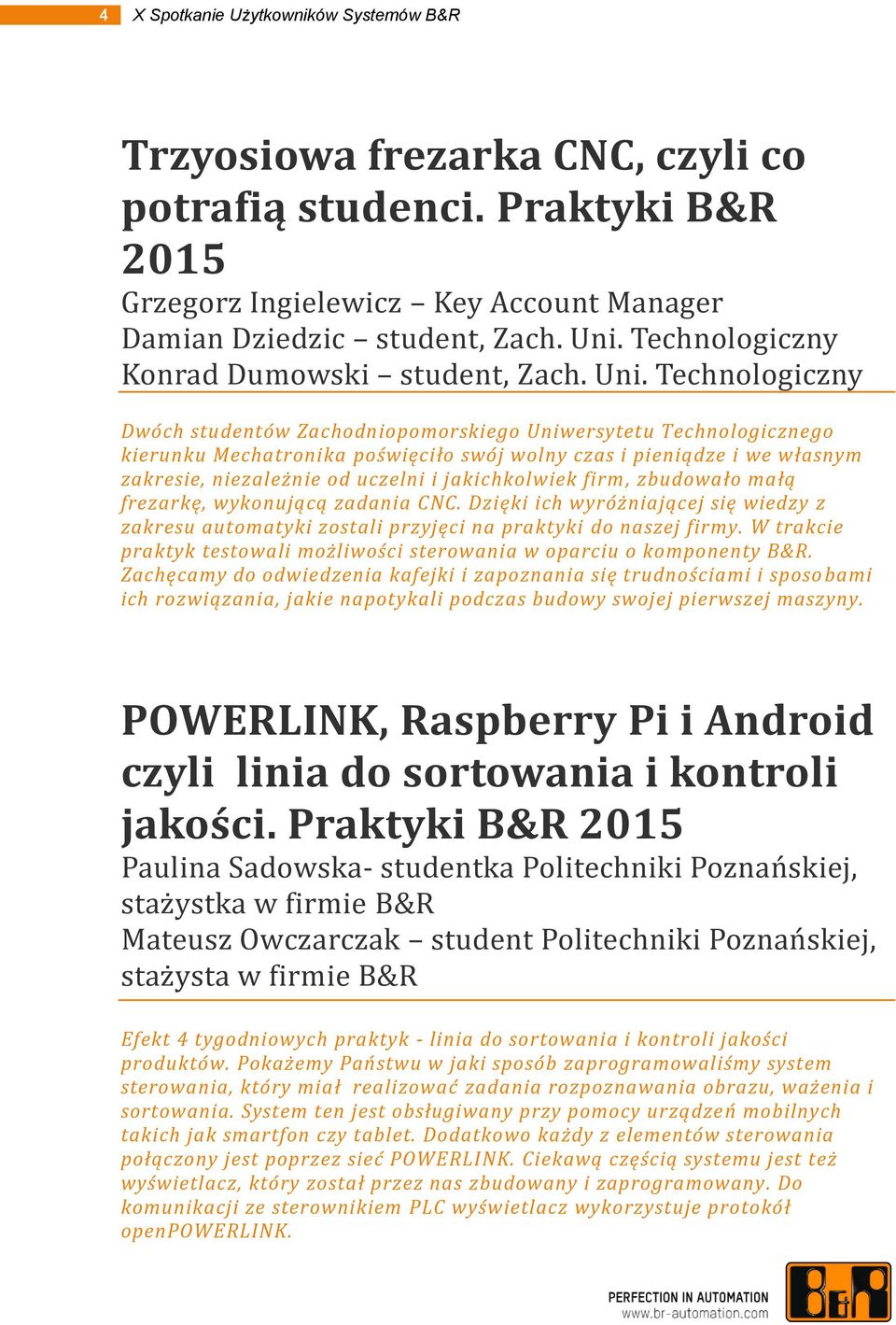 4 X Spotkanie Użytkowników Systemów B&R

Trzyosiowa frezarka CNC, czyli co potrafią studenci. Praktyki B&R 2015

Grzegorz Ingielewicz – Key Account Manager
Damian Dziedzic – student, Zach. Uni. Technologiczny
Konrad Dumowski – student, Zach. Uni. Technologiczny

Dwóch studentów Zachodniopomorskiego Uniwersytetu Technologicznego kierunku Mechatronika poświęciło swój wolny czas i pieniądze i we własnym zakresie, niezależnie od uczelni i jakichkolwiek firm, zbudowało małą frezarkę, wykonującą zadania CNC. Dzięki ich wyróżniającej się wiedzy z zakresu automatyki zostali przyjęci na praktyki do naszej firmy. W trakcie praktyk testowali możliwości sterowania w oparciu o komponenty B&R. Zachęcamy do odwiedzenia kafejki i zapoznania się trudnościami i sposobami ich rozwiązania, jakie napotykali podczas budowy swojej pierwszej maszyny.

POWERLINK, Raspberry Pi i Android czyli linia do sortowania i kontroli jakości. Praktyki B&R 2015

Paulina Sadowska- studentka Politechniki Poznańskiej, stażystka w firmie B&R
Mateusz Owczarczak – student Politechniki Poznańskiej, stażysta w firmie B&R

Efekt 4 tygodniowych praktyk - linia do sortowania i kontroli jakości produktów. Pokażemy Państwu w jaki sposób zaprogramowaliśmy system sterowania, który miał realizować zadania rozpoznawania obrazu, ważenia i sortowania. System ten jest obsługiwany przy pomocy urządzeń mobilnych takich jak smartfon czy tablet. Dodatkowo każdy z elementów sterowania połączony jest poprzez sieć POWERLINK. Ciekawą częścią systemu jest też wyświetlacz, który został przez nas zbudowany i zaprogramowany. Do komunikacji ze sterownikiem PLC wyświetlacz wykorzystuje protokół openPOWERLINK.

PERFECTION IN AUTOMATION
www.br-automation.com
B&R